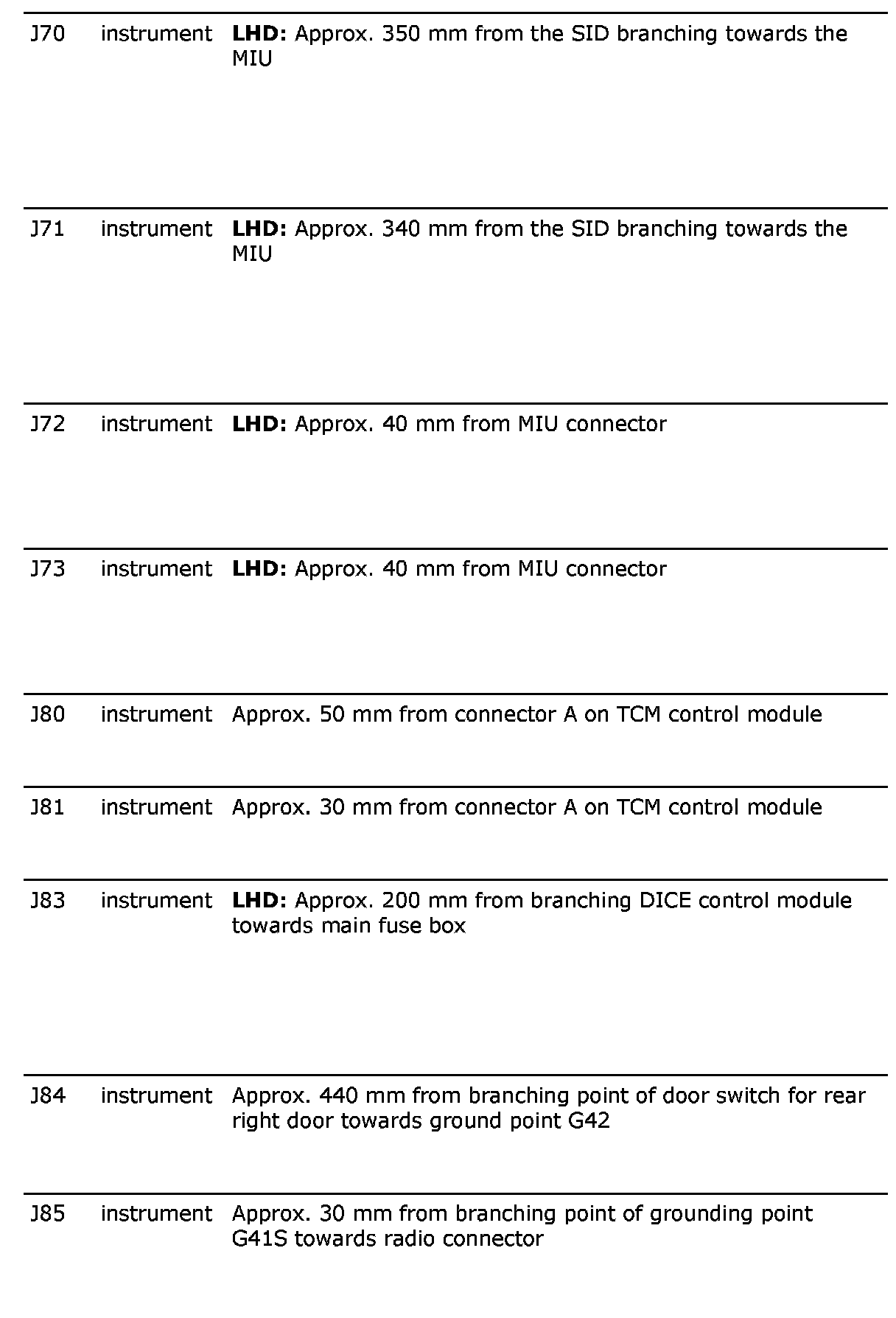 | | | |
|---|---|---|
| J70 | instrument | **LHD:** Approx. 350 mm from the SID branching towards the MIU |
| J71 | instrument | **LHD:** Approx. 340 mm from the SID branching towards the MIU |
| J72 | instrument | **LHD:** Approx. 40 mm from MIU connector |
| J73 | instrument | **LHD:** Approx. 40 mm from MIU connector |
| J80 | instrument | Approx. 50 mm from connector A on TCM control module |
| J81 | instrument | Approx. 30 mm from connector A on TCM control module |
| J83 | instrument | **LHD:** Approx. 200 mm from branching DICE control module towards main fuse box |
| J84 | instrument | Approx. 440 mm from branching point of door switch for rear right door towards ground point G42 |
| J85 | instrument | Approx. 30 mm from branching point of grounding point G41S towards radio connector |